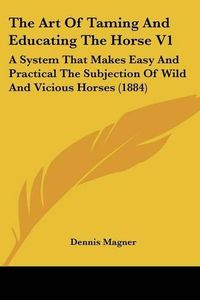 The Art Of Taming And Educating The Horse V1

A System That Makes Easy And Practical The Subjection Of Wild And Vicious Horses (1884)

Dennis Magner